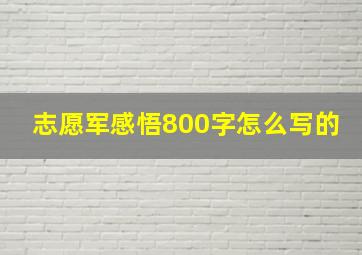 志愿军感悟800字怎么写的